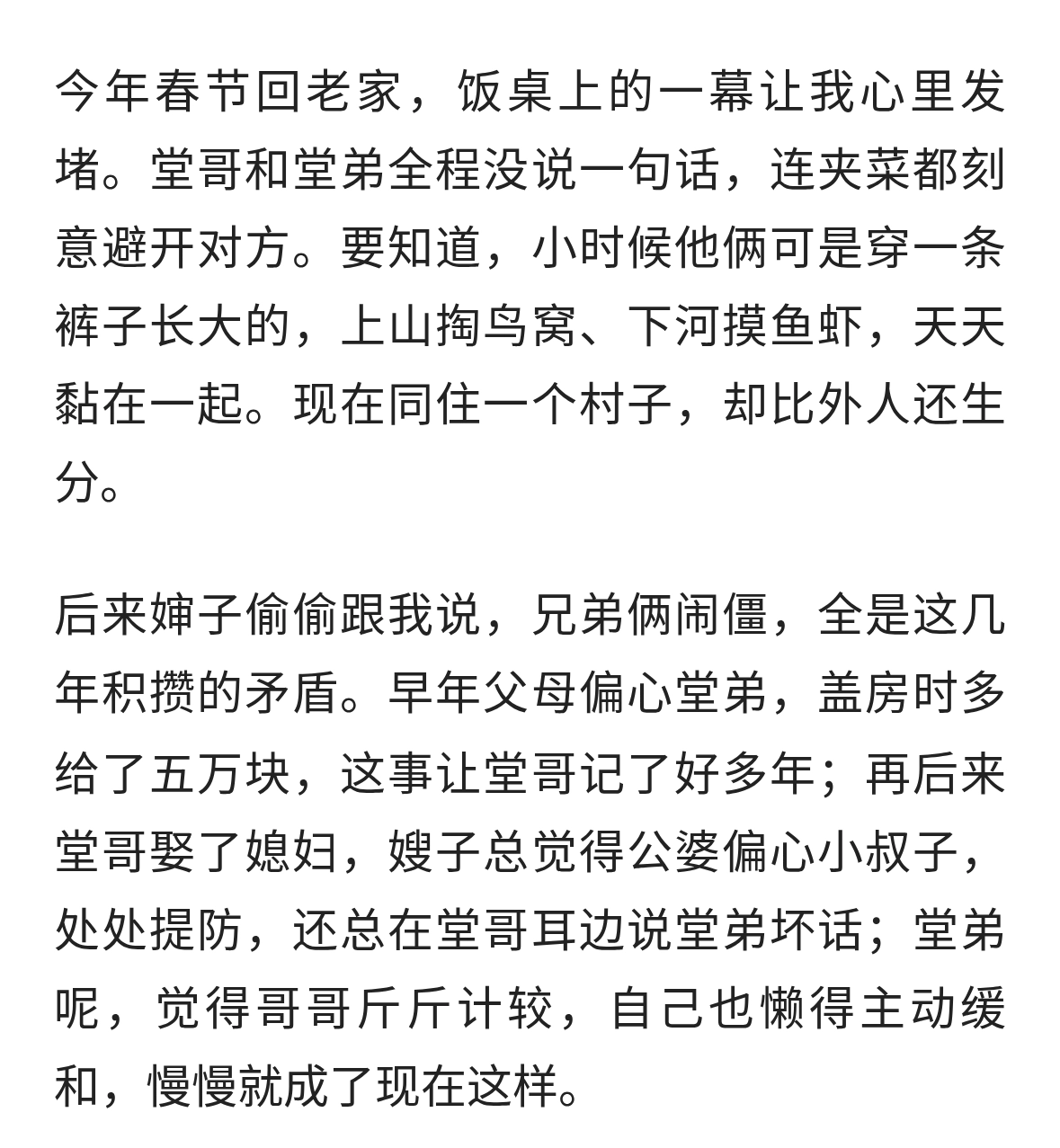 今年春节回老家，饭桌上的一幕让我心里发堵。堂哥和堂弟全程没说一句话，连夹菜都刻意避开对方。要知道，小时候他俩可是穿一条裤子长大的，上山掏鸟窝、下河摸鱼虾，天天黏在一起。现在同住一个村子，却比外人还生分。

后来婶子偷偷跟我说，兄弟俩闹僵，全是这几年积攒的矛盾。早年父母偏心堂弟，盖房时多给了五万块，这事让堂哥记了好多年；再后来堂哥娶了媳妇，嫂子总觉得公婆偏心小叔子，处处提防，还总在堂哥耳边说堂弟坏话；堂弟呢，觉得哥哥斤斤计较，自己也懒得主动缓和，慢慢就成了现在这样。